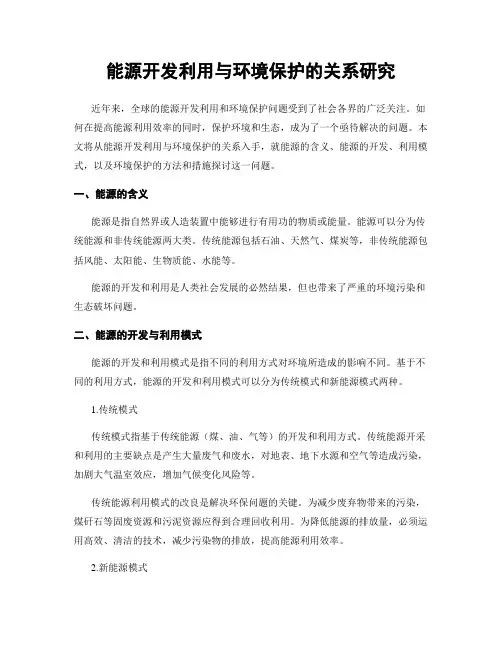 能源开发利用与环境保护的关系研究

近年来，全球的能源开发利用和环境保护问题受到了社会各界的广泛关注。如何在提高能源利用效率的同时，保护环境和生态，成为了一个亟待解决的问题。本文将从能源开发利用与环境保护的关系入手，就能源的含义、能源的开发、利用模式，以及环境保护的方法和措施探讨这一问题。

一、能源的含义

能源是指自然界或人造装置中能够进行有用功的物质或能量。能源可以分为传统能源和非传统能源两大类。传统能源包括石油、天然气、煤炭等，非传统能源包括风能、太阳能、生物质能、水能等。

能源的开发和利用是人类社会发展的必然结果，但也带来了严重的环境污染和生态破坏问题。

二、能源的开发与利用模式

能源的开发和利用模式是指不同的利用方式对环境所造成的影响不同。基于不同的利用方式，能源的开发和利用模式可以分为传统模式和新能源模式两种。

1.传统模式

传统模式指基于传统能源（煤、油、气等）的开发和利用方式。传统能源开采和利用的主要缺点是产生大量废气和废水，对地表、地下水源和空气等造成污染，加剧大气温室效应，增加气候变化风险等。

传统能源利用模式的改良是解决环保问题的关键。为减少废弃物带来的污染，煤矸石等固废资源和污泥资源应得到合理回收利用。为降低能源的排放量，必须运用高效、清洁的技术，减少污染物的排放，提高能源利用效率。

2.新能源模式